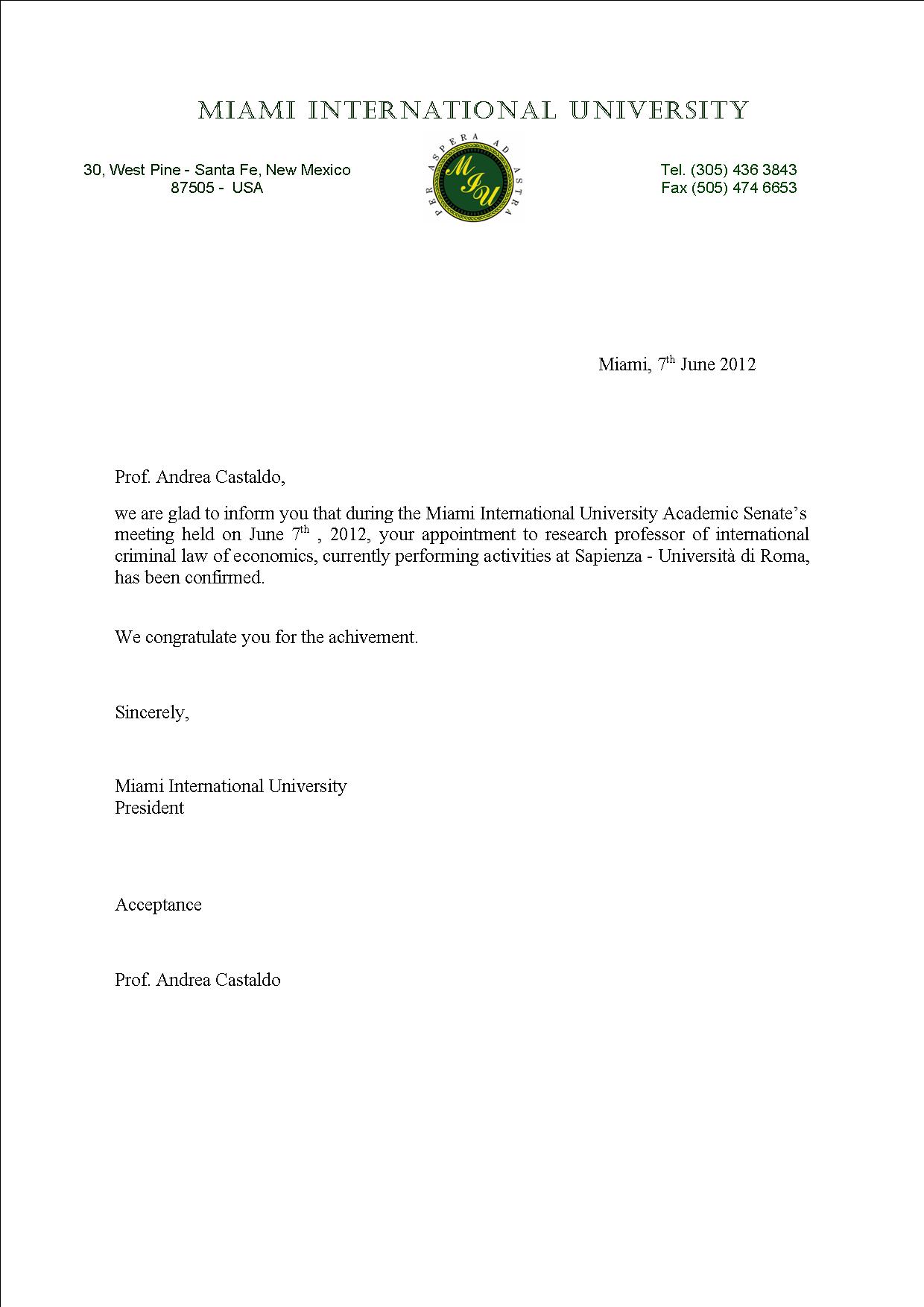 MIAMI INTERNATIONAL UNIVERSITY

30, West Pine - Santa Fe, New Mexico
87505 - USA

PER ASPERA AD ASTRA
MIU

Tel. (305) 436 3843
Fax (505) 474 6653

Miami, 7$^{th}$ June 2012

Prof. Andrea Castaldo,

we are glad to inform you that during the Miami International University Academic Senate's meeting held on June 7$^{th}$ , 2012, your appointment to research professor of international criminal law of economics, currently performing activities at Sapienza - Università di Roma, has been confirmed.

We congratulate you for the achivement.

Sincerely,

Miami International University
President

Acceptance

Prof. Andrea Castaldo